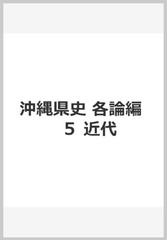 沖縄県史 各論編
5 近代